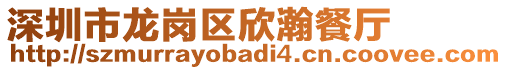 深圳市龙岗区欣瀚餐厅
http://szmurrayobadi4.cn.coovee.com